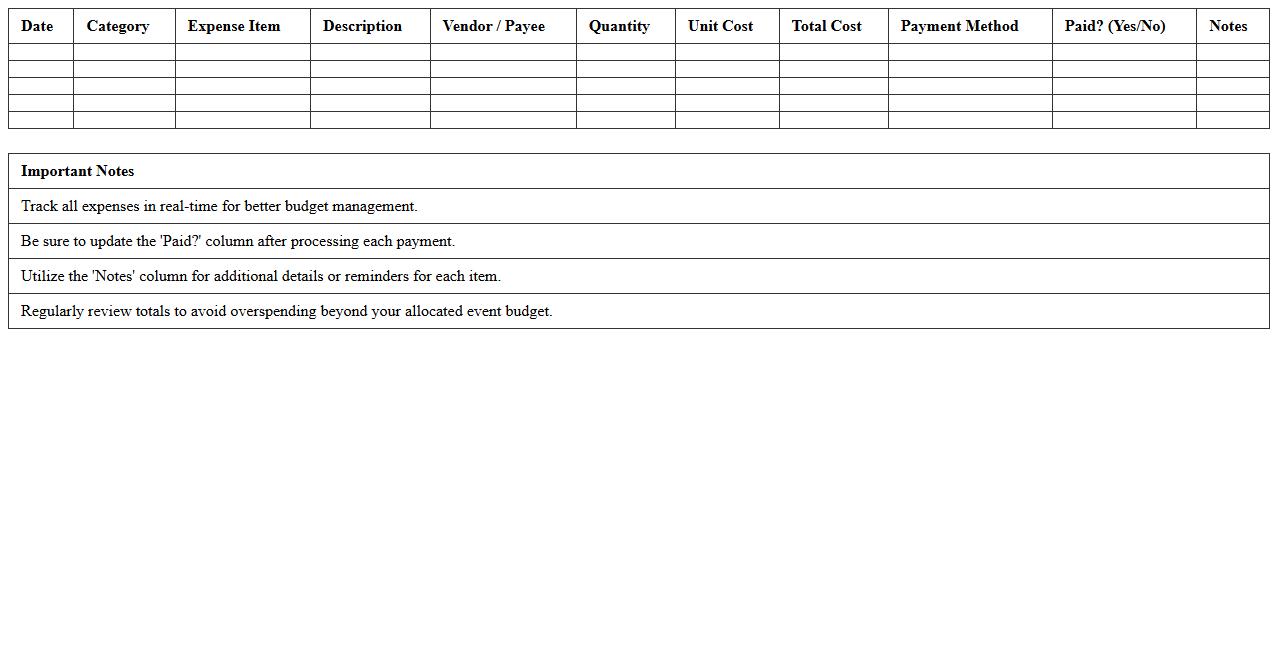 | Date | Category | Expense Item | Description | Vendor / Payee | Quantity | Unit Cost | Total Cost | Payment Method | Paid? (Yes/No) | Notes |
|---|---|---|---|---|---|---|---|---|---|---|
| | | | | | | | | | | |
| | | | | | | | | | | |
| | | | | | | | | | | |
| | | | | | | | | | | |
| | | | | | | | | | | |

| Important Notes |
|---|
| Track all expenses in real-time for better budget management. |
| Be sure to update the 'Paid?' column after processing each payment. |
| Utilize the 'Notes' column for additional details or reminders for each item. |
| Regularly review totals to avoid overspending beyond your allocated event budget. |